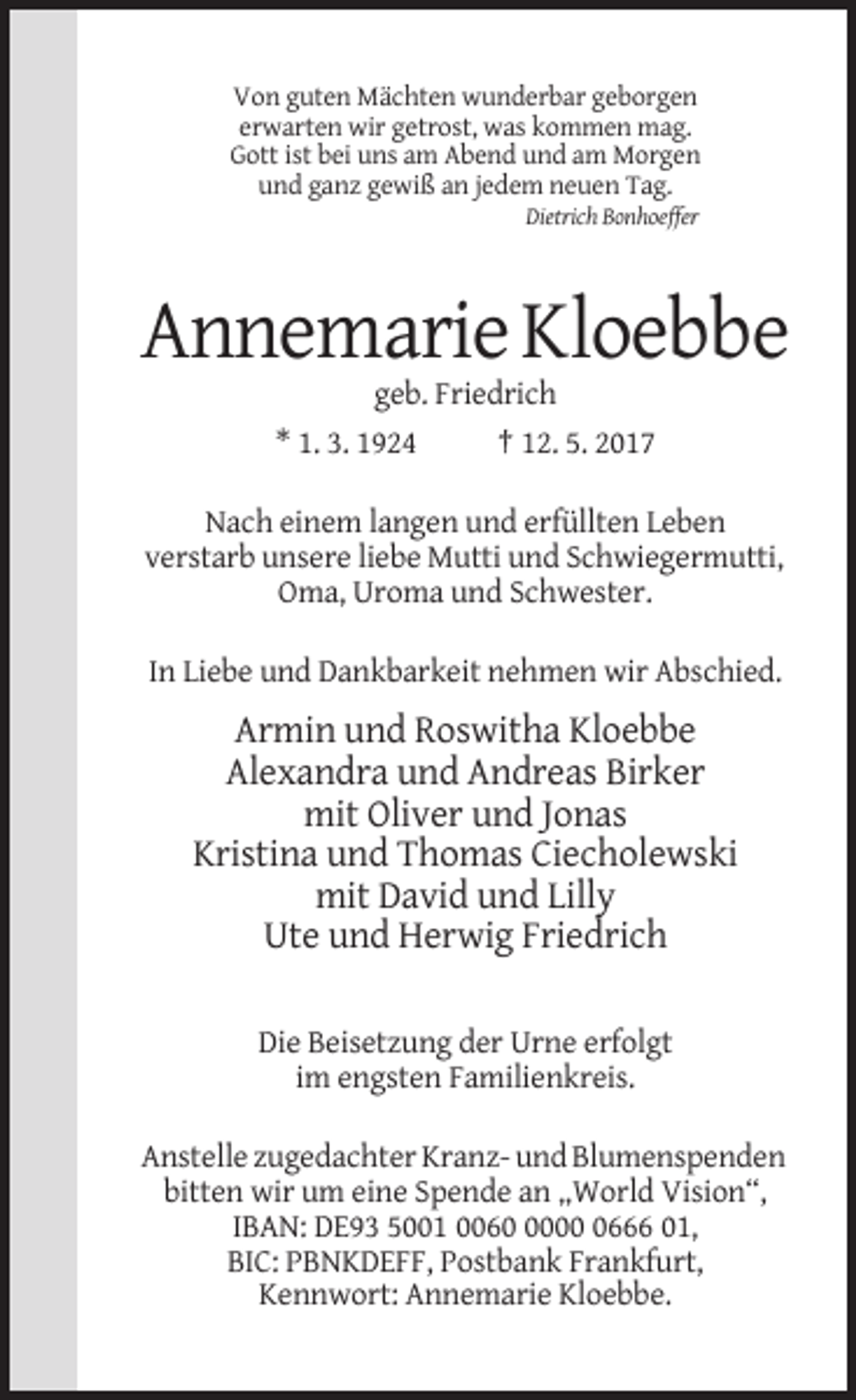 Von guten Mächten wunderbar geborgen
erwarten wir getrost, was kommen mag.
Gott ist bei uns am Abend und am Morgen
und ganz gewiß an jedem neuen Tag.
Dietrich Bonhoeffer

Annemarie Kloebbe
geb. Friedrich
* 1. 3. 1924 † 12. 5. 2017

Nach einem langen und erfüllten Leben
verstarb unsere liebe Mutti und Schwiegermutti,
Oma, Uroma und Schwester.

In Liebe und Dankbarkeit nehmen wir Abschied.

Armin und Roswitha Kloebbe
Alexandra und Andreas Birker
mit Oliver und Jonas
Kristina und Thomas Ciecholewski
mit David und Lilly
Ute und Herwig Friedrich

Die Beisetzung der Urne erfolgt
im engsten Familienkreis.

Anstelle zugedachter Kranz- und Blumenspenden
bitten wir um eine Spende an „World Vision“,
IBAN: DE93 5001 0060 0000 0666 01,
BIC: PBNKDEFF, Postbank Frankfurt,
Kennwort: Annemarie Kloebbe.